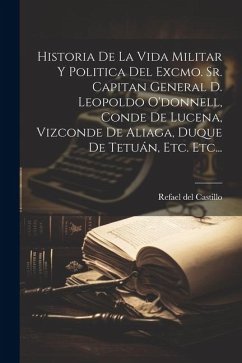 Historia De La Vida Militar Y Politica Del Excmo. Sr. Capitan General D. Leopoldo O'donnell, Conde De Lucena, Vizconde De Aliaga, Duque De Tetuán, Etc. Etc...

Refael del Castillo